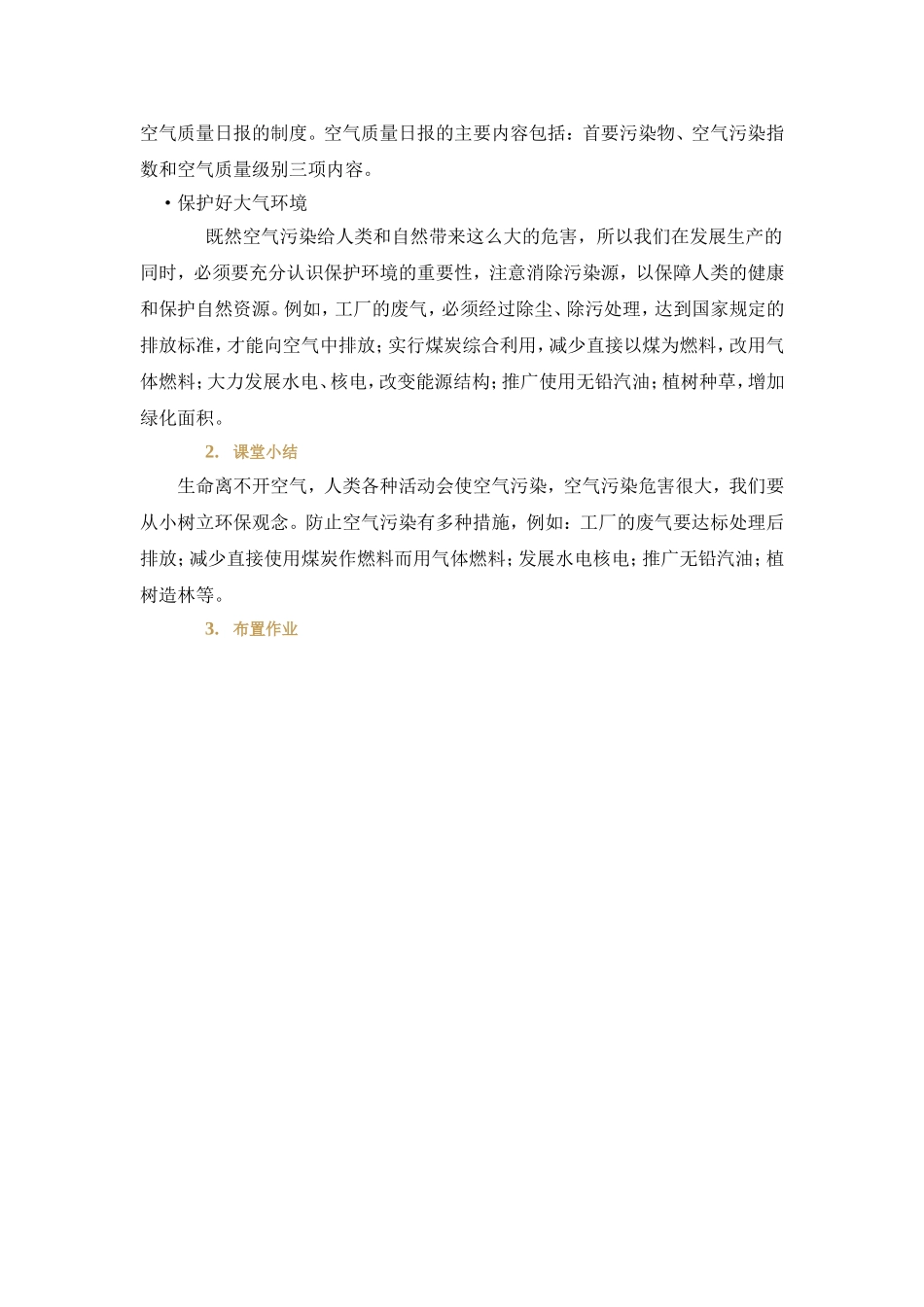 空气质量日报的制度。空气质量日报的主要内容包括：首要污染物、空气污染指数和空气质量级别三项内容。

• 保护好大气环境

既然空气污染给人类和自然带来这么大的危害，所以我们在发展生产的同时，必须要充分认识保护环境的重要性，注意消除污染源，以保障人类的健康和保护自然资源。例如，工厂的废气，必须经过除尘、除污处理，达到国家规定的排放标准，才能向空气中排放；实行煤炭综合利用，减少直接以煤为燃料，改用气体燃料；大力发展水电、核电，改变能源结构；推广使用无铅汽油；植树种草，增加绿化面积。

2. 课堂小结

生命离不开空气，人类各种活动会使空气污染，空气污染危害很大，我们要从小树立环保观念。防止空气污染有多种措施，例如：工厂的废气要达标处理后排放；减少直接使用煤炭作燃料而用气体燃料；发展水电核电；推广无铅汽油；植树造林等。

3. 布置作业